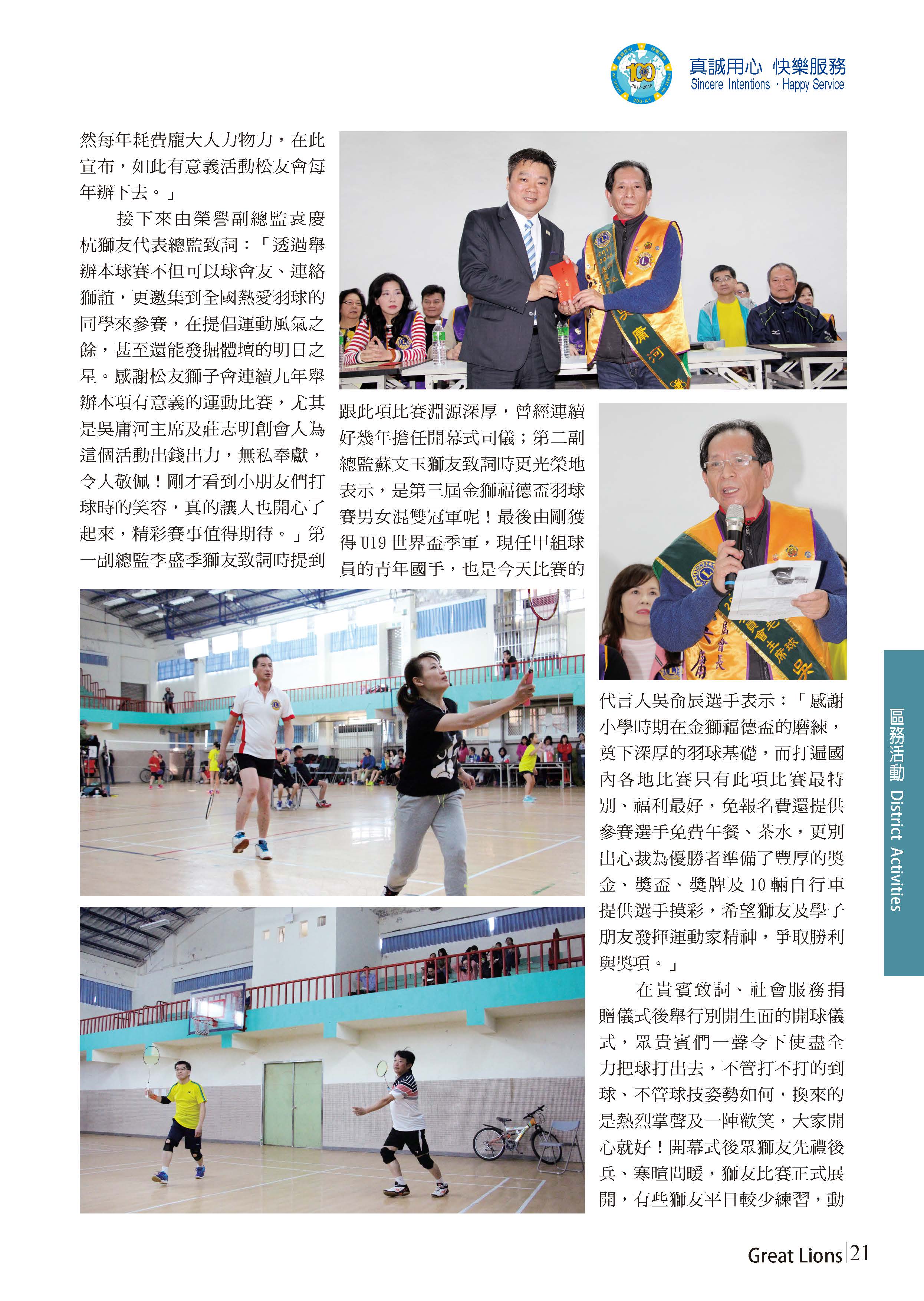 真誠用心 快樂服務
Sincere Intentions · Happy Service

然每年耗費龐大人力物力，在此宣布，如此有意義活動松友會每年辦下去。」

接下來由榮譽副總監袁慶杭獅友代表總監致詞：「透過舉辦本球賽不但可以球會友、連絡獅誼，更邀集到全國熱愛羽球的同學來參賽，在提倡運動風氣之餘，甚至還能發掘體壇的明日之星。感謝松友獅子會連續九年舉辦本項有意義的運動比賽，尤其是吳庸河主席及莊志明創會人為這個活動出錢出力，無私奉獻，令人敬佩！剛才看到小朋友們打球時的笑容，真的讓人也開心了起來，精彩賽事值得期待。」第一副總監李盛季獅友致詞時提到跟此項比賽淵源深厚，曾經連續好幾年擔任開幕式司儀；第二副總監蘇文玉獅友致詞時更光榮地表示，是第三屆金獅福德盃羽球賽男女混雙冠軍呢！最後由剛獲得 U19 世界盃季軍，現任甲組球員的青年國手，也是今天比賽的代言人吳俞辰選手表示：「感謝小學時期在金獅福德盃的磨練，奠下深厚的羽球基礎，而打遍國內各地比賽只有此項比賽最特別、福利最好，免報名費還提供參賽選手免費午餐、茶水，更別出心裁為優勝者準備了豐厚的獎金、獎盃、獎牌及 10 輛自行車提供選手摸彩，希望獅友及學子朋友發揮運動家精神，爭取勝利與獎項。」

在貴賓致詞、社會服務捐贈儀式後舉行別開生面的開球儀式，眾貴賓們一聲令下使盡全力把球打出去，不管打不打的到球、不管球技姿勢如何，換來的是熱烈掌聲及一陣歡笑，大家開心就好！開幕式後眾獅友先禮後兵、寒暄問暖，獅友比賽正式展開，有些獅友平日較少練習，動

區務活動 District Activities

Great Lions 21